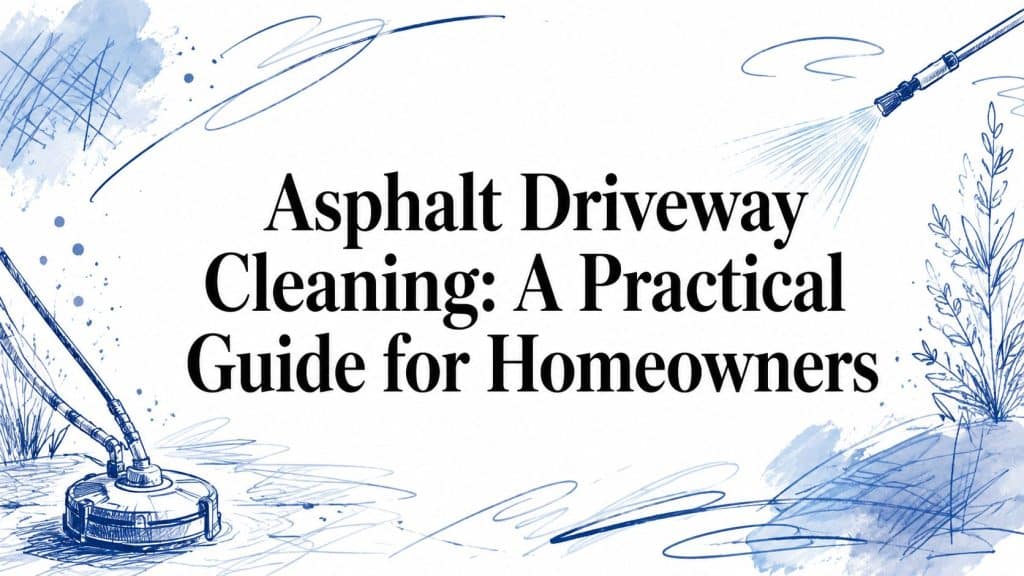 Asphalt Driveway Cleaning: A Practical Guide for Homeowners